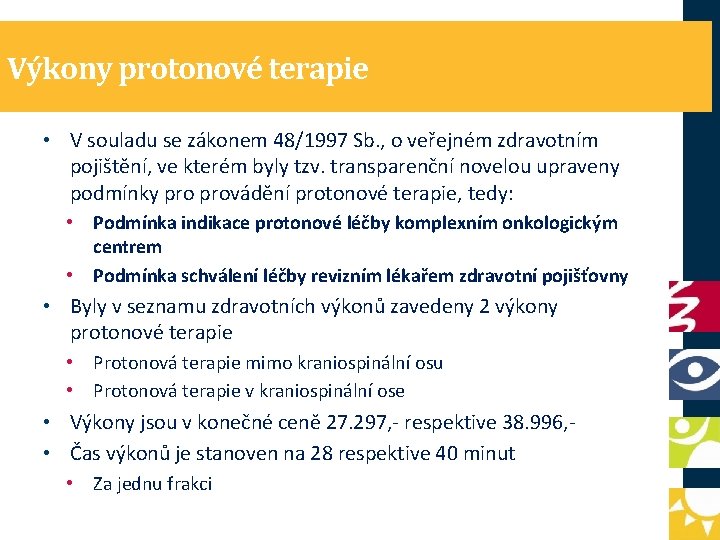 Výkony protonové terapie

• V souladu se zákonem 48/1997 Sb., o veřejném zdravotním pojištění, ve kterém byly tzv. transparenční novelou upraveny podmínky pro provádění protonové terapie, tedy:
  • Podmínka indikace protonové léčby komplexním onkologickým centrem
  • Podmínka schválení léčby revizním lékařem zdravotní pojišťovny
• Byly v seznamu zdravotních výkonů zavedeny 2 výkony protonové terapie
  • Protonová terapie mimo kraniospinální osu
  • Protonová terapie v kraniospinální ose
• Výkony jsou v konečné ceně 27.297,- respektive 38.996,-
• Čas výkonů je stanoven na 28 respektive 40 minut
  • Za jednu frakci